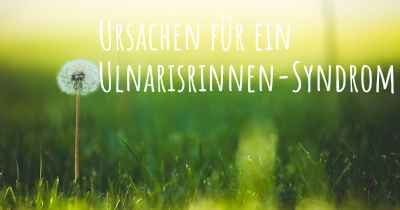 Ursachen für ein Ulnarisrinnen-Syndrom